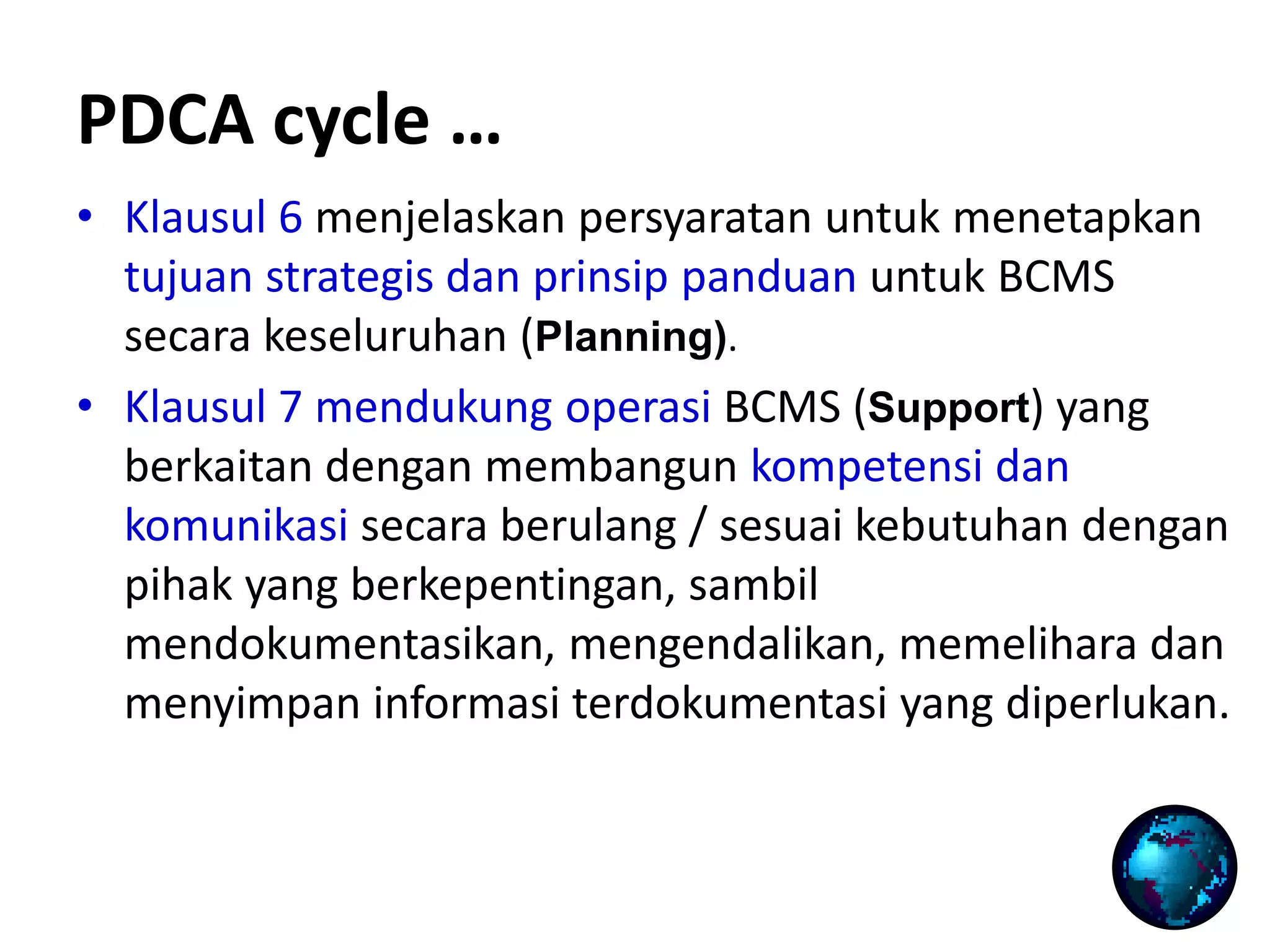 PDCA cycle …

• Klausul 6 menjelaskan persyaratan untuk menetapkan tujuan strategis dan prinsip panduan untuk BCMS secara keseluruhan (Planning).

• Klausul 7 mendukung operasi BCMS (Support) yang berkaitan dengan membangun kompetensi dan komunikasi secara berulang / sesuai kebutuhan dengan pihak yang berkepentingan, sambil mendokumentasikan, mengendalikan, memelihara dan menyimpan informasi terdokumentasi yang diperlukan.